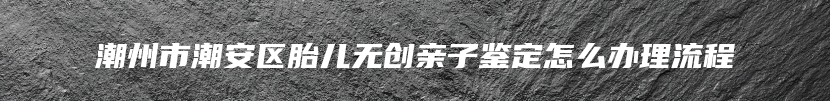 潮州市潮安区胎儿无创亲子鉴定怎么办理流程